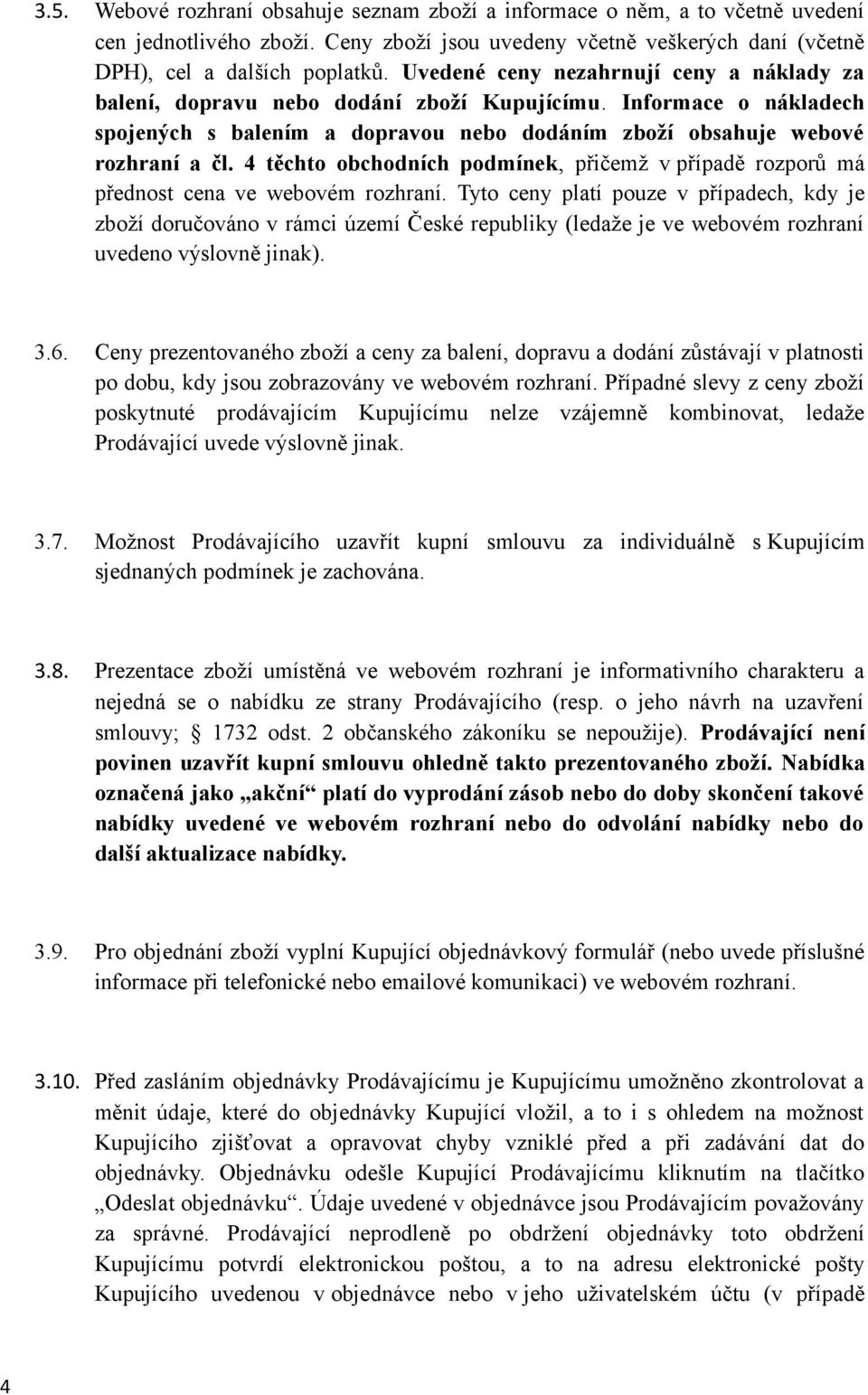 3.5. Webové rozhraní obsahuje seznam zboží a informace o něm, a to včetně uvedení cen jednotlivého zboží. Ceny zboží jsou uvedeny včetně veškerých daní (včetně DPH), cel a dalších poplatků. Uvedené ceny nezahrnují ceny a náklady za balení, dopravu nebo dodání zboží Kupujícímu. Informace o nákladech spojených s balením a dopravou nebo dodáním zboží obsahuje webové rozhraní a čl. 4 těchto obchodních podmínek, přičemž v případě rozporů má přednost cena ve webovém rozhraní. Tyto ceny platí pouze v případech, kdy je zboží doručováno v rámci území České republiky (ledaže je ve webovém rozhraní uvedeno výslovně jinak).

3.6. Ceny prezentovaného zboží a ceny za balení, dopravu a dodání zůstávají v platnosti po dobu, kdy jsou zobrazovány ve webovém rozhraní. Případné slevy z ceny zboží poskytnuté prodávajícím Kupujícímu nelze vzájemně kombinovat, ledaže Prodávající uvede výslovně jinak.

3.7. Možnost Prodávajícího uzavřít kupní smlouvu za individuálně s Kupujícím sjednaných podmínek je zachována.

3.8. Prezentace zboží umístěná ve webovém rozhraní je informativního charakteru a nejedná se o nabídku ze strany Prodávajícího (resp. o jeho návrh na uzavření smlouvy; 1732 odst. 2 občanského zákoníku se nepoužije). Prodávající není povinen uzavřít kupní smlouvu ohledně takto prezentovaného zboží. Nabídka označená jako „akční“ platí do vyprodání zásob nebo do doby skončení takové nabídky uvedené ve webovém rozhraní nebo do odvolání nabídky nebo do další aktualizace nabídky.

3.9. Pro objednání zboží vyplní Kupující objednávkový formulář (nebo uvede příslušné informace při telefonické nebo emailové komunikaci) ve webovém rozhraní.

3.10. Před zasláním objednávky Prodávajícímu je Kupujícímu umožněno zkontrolovat a měnit údaje, které do objednávky Kupující vložil, a to i s ohledem na možnost Kupujícího zjišťovat a opravovat chyby vzniklé před a při zadávání dat do objednávky. Objednávku odešle Kupující Prodávajícímu kliknutím na tlačítko „Odeslat objednávku“. Údaje uvedené v objednávce jsou Prodávajícím považovány za správné. Prodávající neprodleně po obdržení objednávky toto obdržení Kupujícímu potvrdí elektronickou poštou, a to na adresu elektronické pošty Kupujícího uvedenou v objednávce nebo v jeho uživatelském účtu (v případě

4